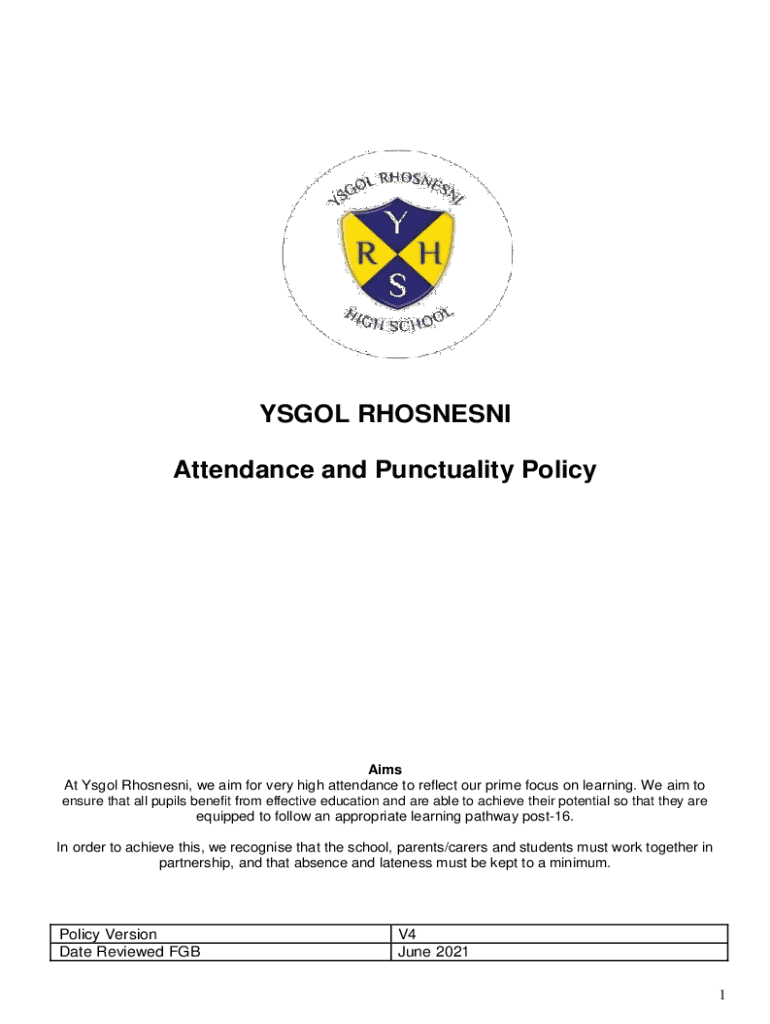 YSGOL RHOSNESNI

Y
R H
S

HIGH SCHOOL

YSGOL RHOSNESNI

Attendance and Punctuality Policy

Aims
At Ysgol Rhosnesni, we aim for very high attendance to reflect our prime focus on learning. We aim to ensure that all pupils benefit from effective education and are able to achieve their potential so that they are equipped to follow an appropriate learning pathway post-16.

In order to achieve this, we recognise that the school, parents/carers and students must work together in partnership, and that absence and lateness must be kept to a minimum.

| Policy Version | V4 |
|---|---|
| Date Reviewed FGB | June 2021 |

1